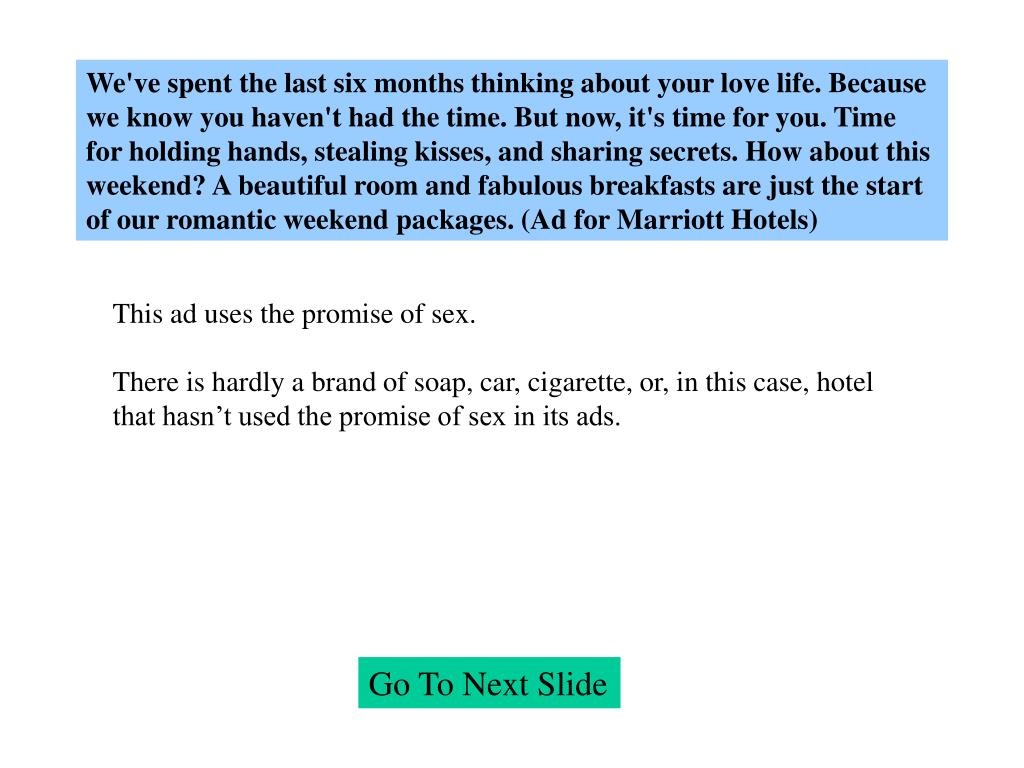 We've spent the last six months thinking about your love life. Because we know you haven't had the time. But now, it's time for you. Time for holding hands, stealing kisses, and sharing secrets. How about this weekend? A beautiful room and fabulous breakfasts are just the start of our romantic weekend packages. (Ad for Marriott Hotels)

This ad uses the promise of sex.

There is hardly a brand of soap, car, cigarette, or, in this case, hotel that hasn’t used the promise of sex in its ads.

Go To Next Slide